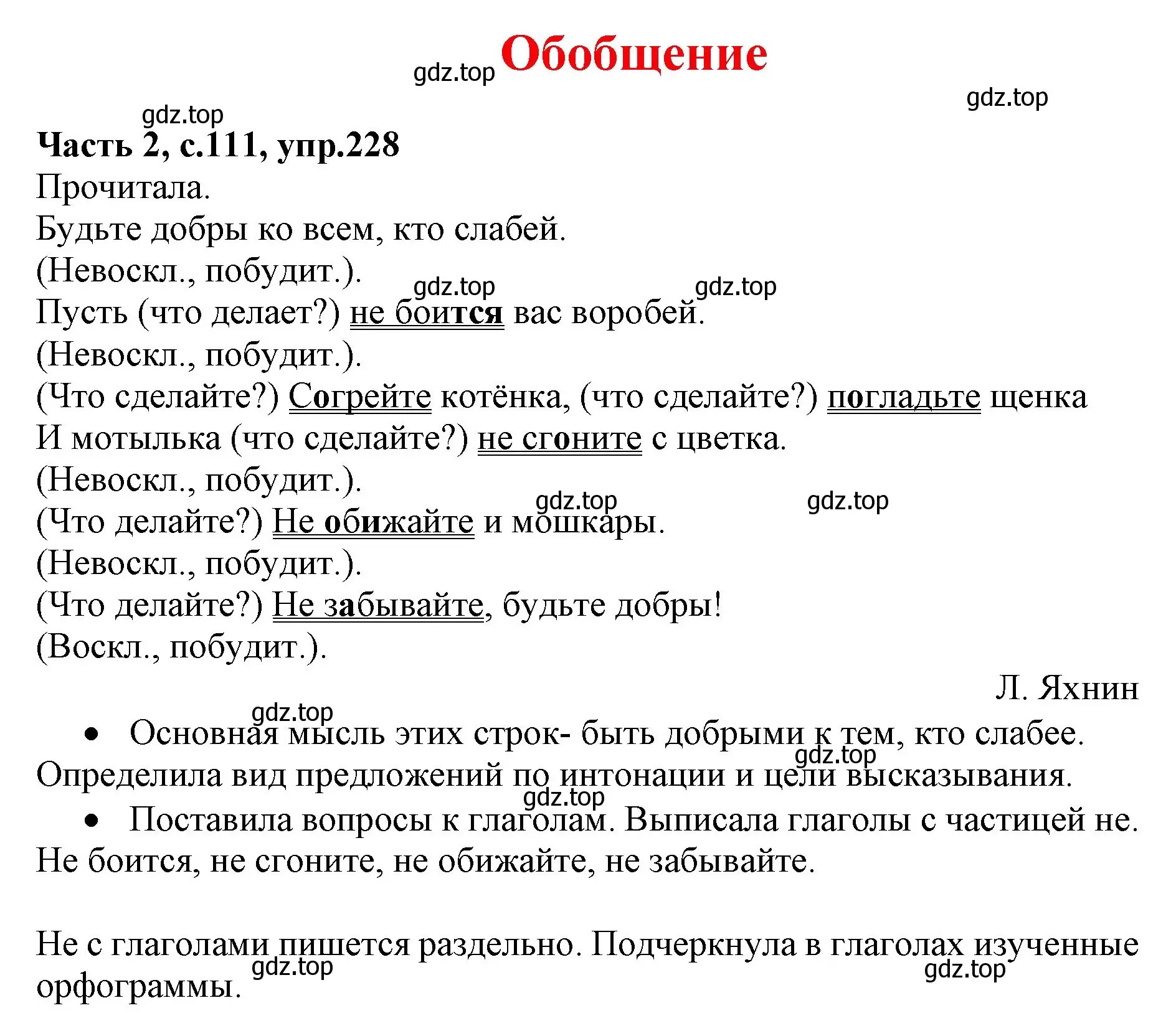 gdz.top Обобщение

gdz.top

gdz.top

Часть 2, с.111, упр.228

Прочитала.

Будьте добры ко всем, кто слабей.

(Невоскл., побудит.).

gdz.top gdz.top

Пусть (что делает?) не боится вас воробей.

(Невоскл., побудит.).

(Что сделайте?) Согрейте котёнка, (что сделайте?) погладьте щенка

И мотылька (что сделайте?) не сгоните с цветка.

(Невоскл., побудит.).

gdz.top gdz.top

(Что делайте?) Не обижайте и мошкары.

(Невоскл., побудит.).

(Что делайте?) Не забывайте, будьте добры!

(Воскл., побудит.).

Л. Яхнин

gdz.top

• Основная мысль этих строк- быть добрыми к тем, кто слабее.

gdz.top

Определила вид предложений по интонации и цели высказывания.

gdz.top

• Поставила вопросы к глаголам. Выписала глаголы с частицей не.

Не боится, не сгоните, не обижайте, не забывайте.

Не с глаголами пишется раздельно. Подчеркнула в глаголах изученные орфограммы.

gdz.top gdz.top